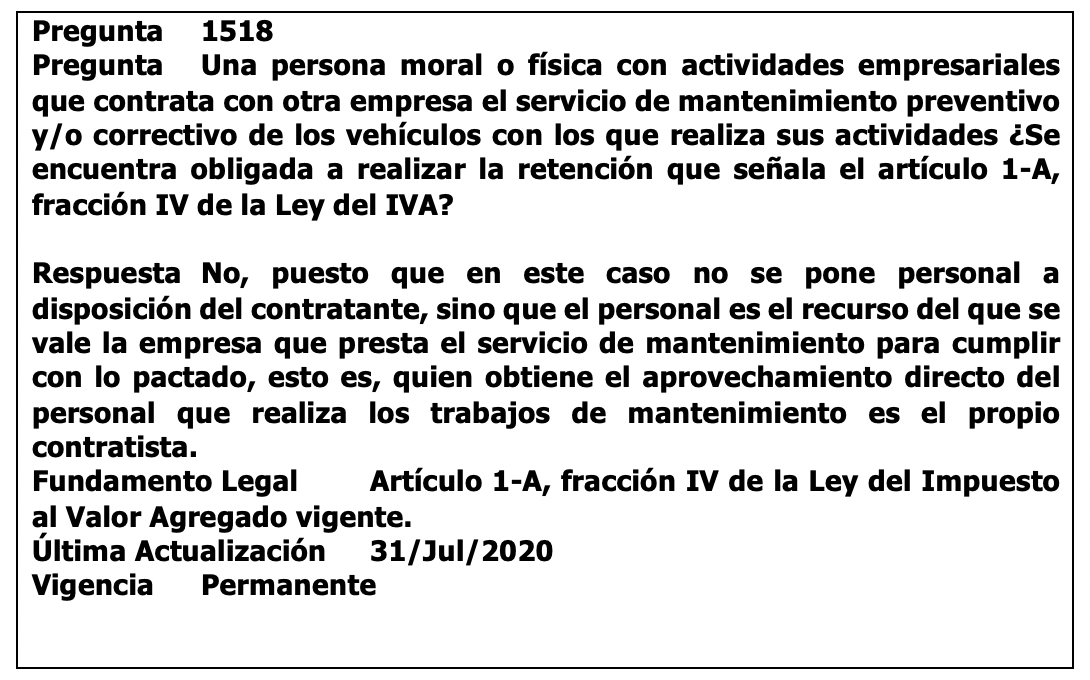 Pregunta 1518
Pregunta Una persona moral o física con actividades empresariales que contrata con otra empresa el servicio de mantenimiento preventivo y/o correctivo de los vehículos con los que realiza sus actividades ¿Se encuentra obligada a realizar la retención que señala el artículo 1-A, fracción IV de la Ley del IVA?

Respuesta No, puesto que en este caso no se pone personal a disposición del contratante, sino que el personal es el recurso del que se vale la empresa que presta el servicio de mantenimiento para cumplir con lo pactado, esto es, quien obtiene el aprovechamiento directo del personal que realiza los trabajos de mantenimiento es el propio contratista.
Fundamento Legal Artículo 1-A, fracción IV de la Ley del Impuesto al Valor Agregado vigente.
Última Actualización 31/Jul/2020
Vigencia Permanente